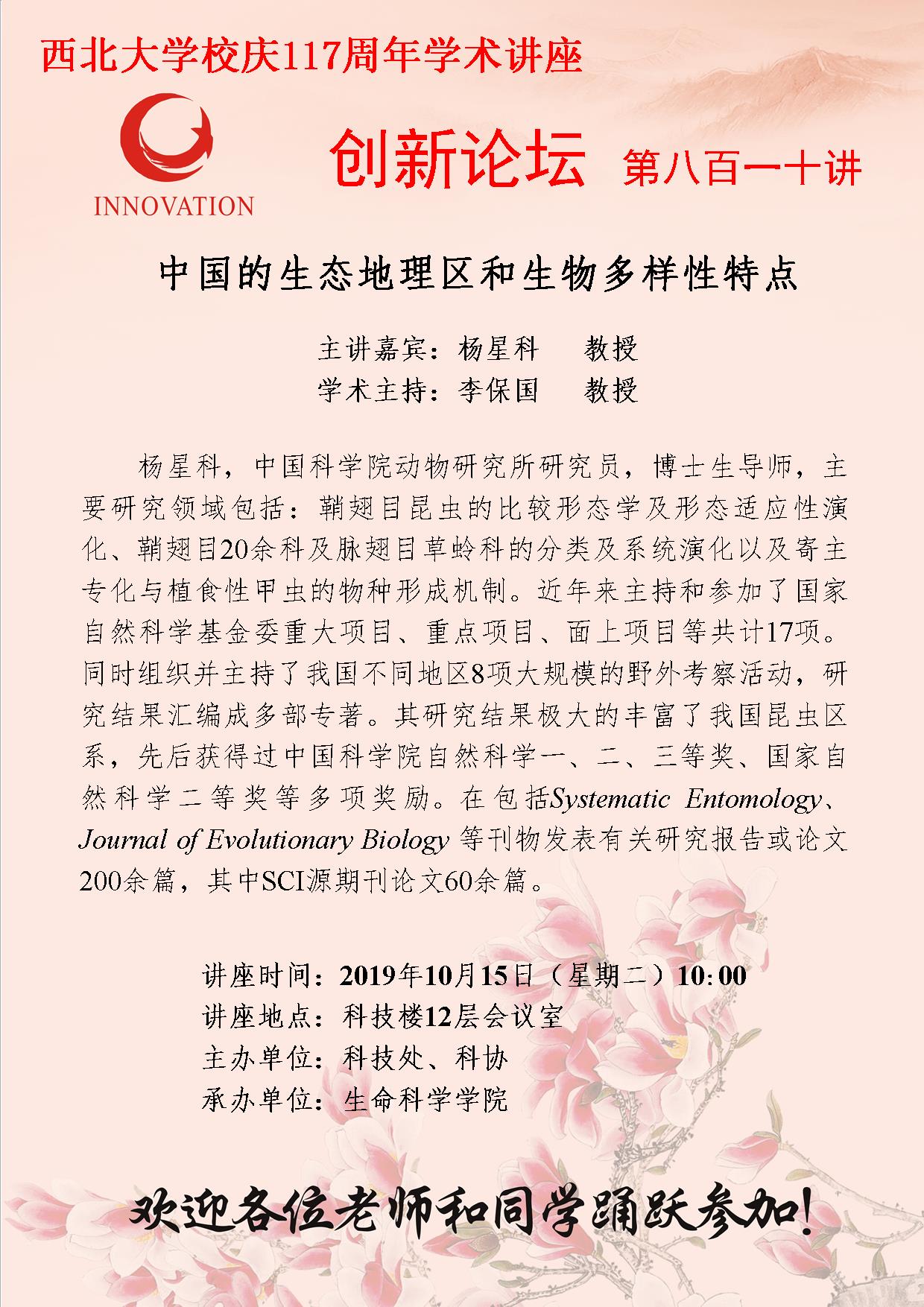 西北大学校庆117周年学术讲座

INNOVATION

创新论坛 第八百一十讲

中国的生态地理区和生物多样性特点

主讲嘉宾：杨星科 教授
学术主持：李保国 教授

杨星科，中国科学院动物研究所研究员，博士生导师，主要研究领域包括：鞘翅目昆虫的比较形态学及形态适应性演化、鞘翅目20余科及脉翅目草蛉科的分类及系统演化以及寄主专化与植食性甲虫的物种形成机制。近年来主持和参加了国家自然科学基金委重大项目、重点项目、面上项目等共计17项。同时组织并主持了我国不同地区8项大规模的野外考察活动，研究结果汇编成多部专著。其研究结果极大的丰富了我国昆虫区系，先后获得过中国科学院自然科学一、二、三等奖、国家自然科学二等奖等多项奖励。在包括Systematic Entomology、Journal of Evolutionary Biology 等刊物发表有关研究报告或论文200余篇，其中SCI源期刊论文60余篇。

讲座时间：2019年10月15日（星期二）10:00
讲座地点：科技楼12层会议室
主办单位：科技处、科协
承办单位：生命科学学院

欢迎各位老师和同学踊跃参加!